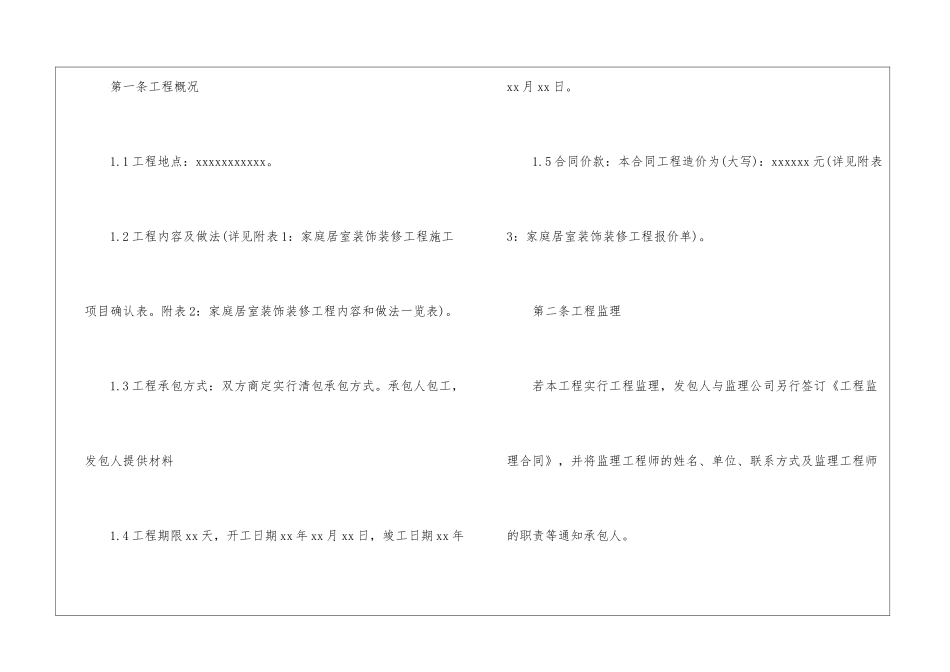 第一条工程概况

1.1工程地点:xxxxxxxxxxx。

1.2工程内容及做法(详见附表1:家庭居室装饰装修工程施工项目确认表。附表2:家庭居室装饰装修工程内容和做法一览表)。

1.3工程承包方式:双方商定实行清包承包方式。承包人包工,发包人提供材料

1.4工程期限xx天,开工日期xx年xx月xx日,竣工日期xx年xx月xx日。

1.5合同价款:本合同工程造价为(大写):xxxxxx元(详见附表3:家庭居室装饰装修工程报价单)。

第二条工程监理

若本工程实行工程监理,发包人与监理公司另行签订《工程监理合同》,并将监理工程师的姓名、单位、联系方式及监理工程师的职责等通知承包人。